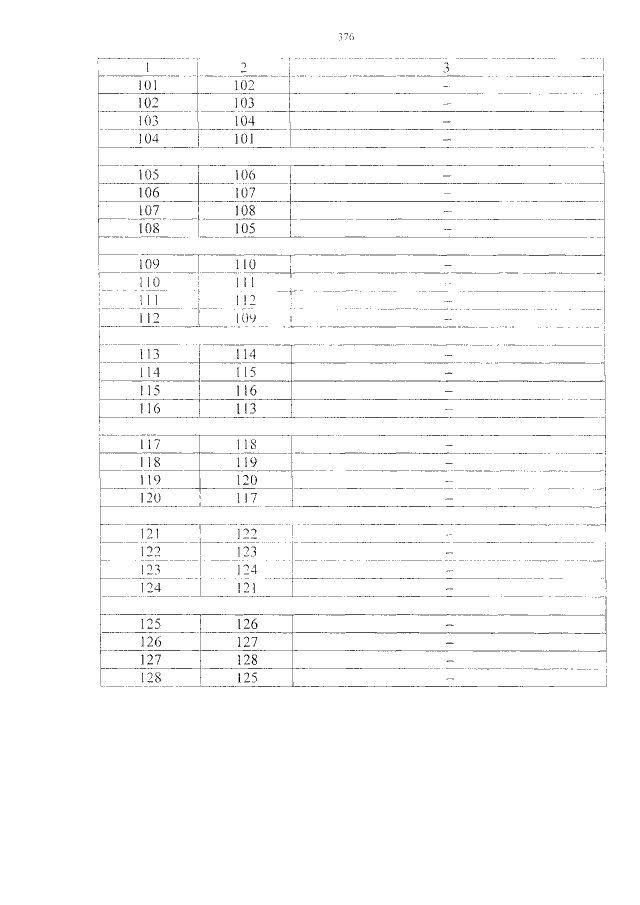 376

| 1 | 2 | 3 |
|---|---|---|
| 101 | 102 | – |
| 102 | 103 | – |
| 103 | 104 | – |
| 104 | 101 | – |
| | | |
| 105 | 106 | – |
| 106 | 107 | – |
| 107 | 108 | – |
| 108 | 105 | – |
| | | |
| 109 | 110 | – |
| 110 | 111 | – |
| 111 | 112 | – |
| 112 | 109 | – |
| | | |
| 113 | 114 | – |
| 114 | 115 | – |
| 115 | 116 | – |
| 116 | 113 | – |
| | | |
| 117 | 118 | – |
| 118 | 119 | – |
| 119 | 120 | – |
| 120 | 117 | – |
| | | |
| 121 | 122 | – |
| 122 | 123 | – |
| 123 | 124 | – |
| 124 | 121 | – |
| | | |
| 125 | 126 | – |
| 126 | 127 | – |
| 127 | 128 | – |
| 128 | 125 | – |